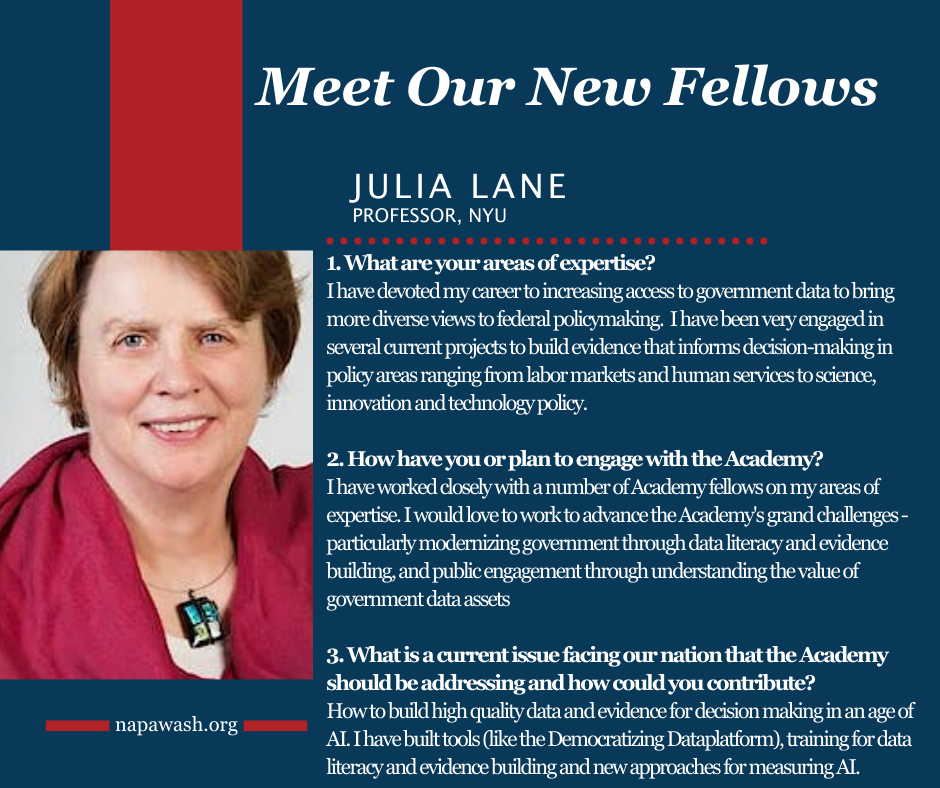 Meet Our New Fellows

JULIA LANE
PROFESSOR, NYU

1. What are your areas of expertise?
I have devoted my career to increasing access to government data to bring more diverse views to federal policymaking. I have been very engaged in several current projects to build evidence that informs decision-making in policy areas ranging from labor markets and human services to science, innovation and technology policy.

2. How have you or plan to engage with the Academy?
I have worked closely with a number of Academy fellows on my areas of expertise. I would love to work to advance the Academy's grand challenges - particularly modernizing government through data literacy and evidence building, and public engagement through understanding the value of government data assets

3. What is a current issue facing our nation that the Academy should be addressing and how could you contribute?
How to build high quality data and evidence for decision making in an age of AI. I have built tools (like the Democratizing Dataplatform), training for data literacy and evidence building and new approaches for measuring AI.

napawash.org